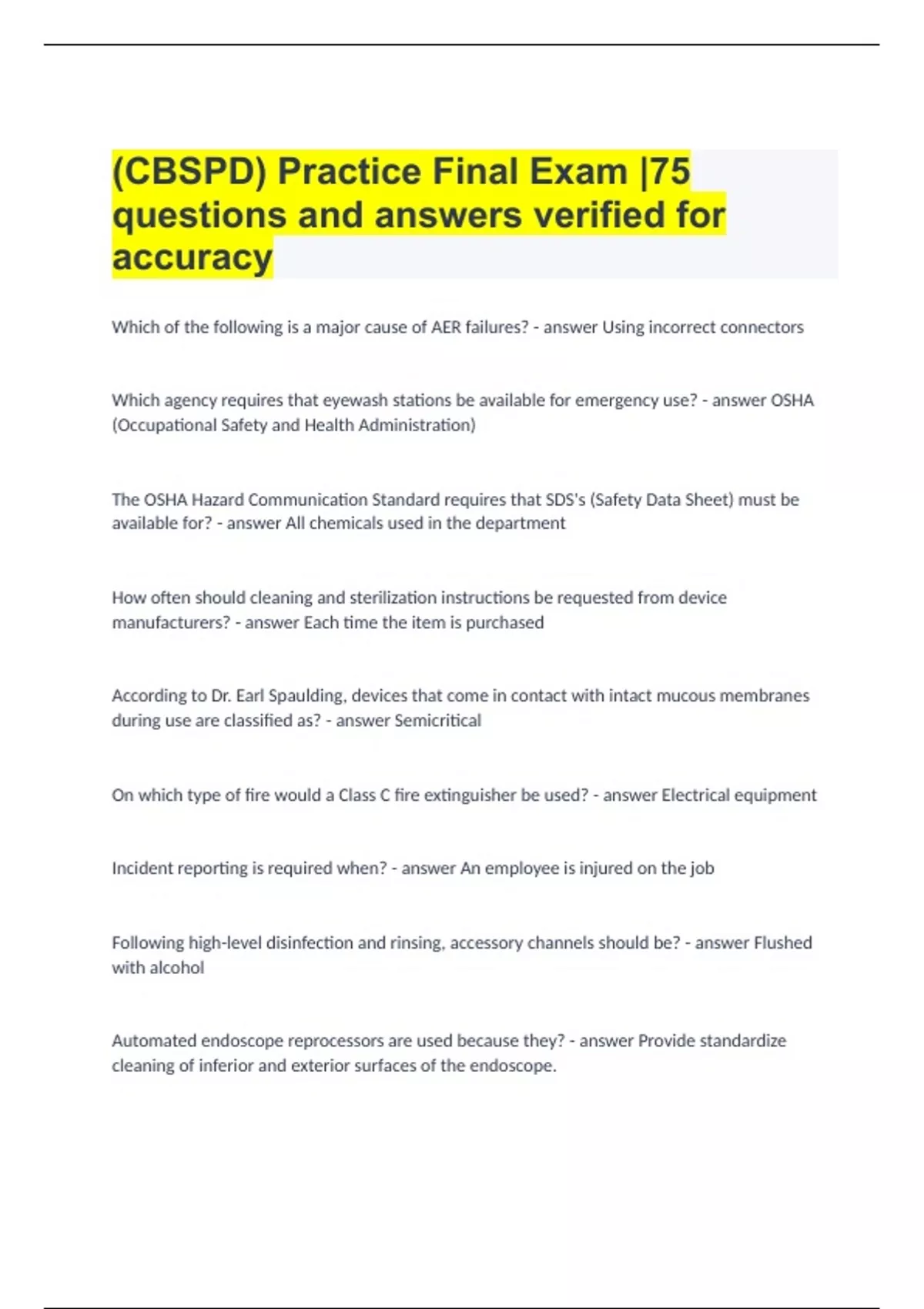 (CBSPD) Practice Final Exam |75 questions and answers verified for accuracy

Which of the following is a major cause of AER failures? - answer Using incorrect connectors

Which agency requires that eyewash stations be available for emergency use? - answer OSHA (Occupational Safety and Health Administration)

The OSHA Hazard Communication Standard requires that SDS's (Safety Data Sheet) must be available for? - answer All chemicals used in the department

How often should cleaning and sterilization instructions be requested from device manufacturers? - answer Each time the item is purchased

According to Dr. Earl Spaulding, devices that come in contact with intact mucous membranes during use are classified as? - answer Semicritical

On which type of fire would a Class C fire extinguisher be used? - answer Electrical equipment

Incident reporting is required when? - answer An employee is injured on the job

Following high-level disinfection and rinsing, accessory channels should be? - answer Flushed with alcohol

Automated endoscope reprocessors are used because they? - answer Provide standardize cleaning of inferior and exterior surfaces of the endoscope.